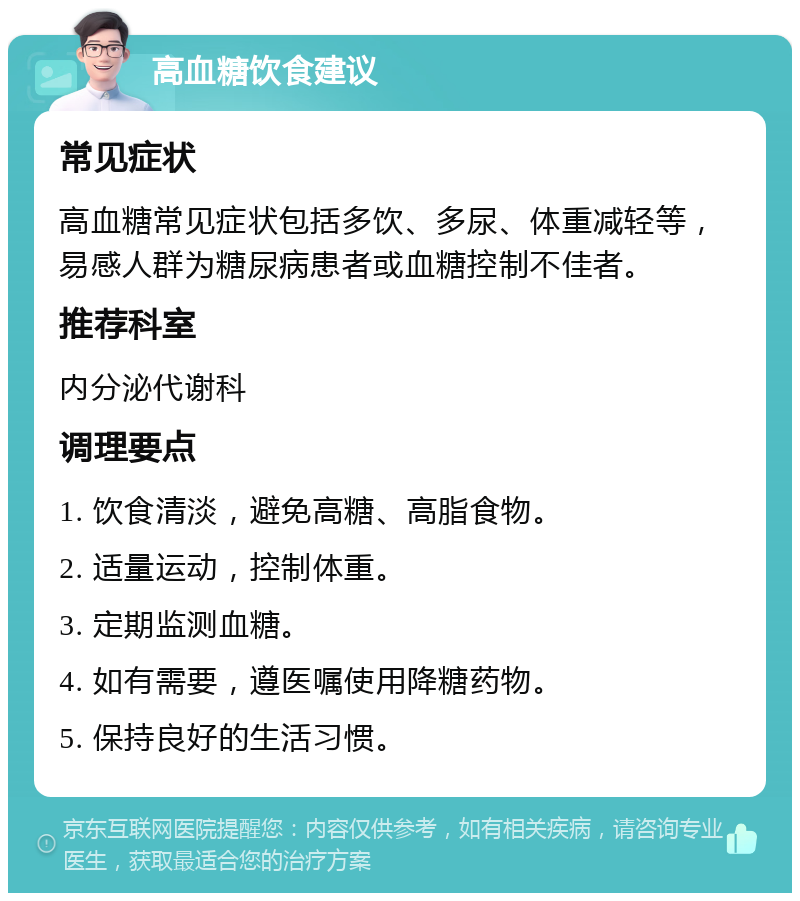 高血糖饮食建议

常见症状

高血糖常见症状包括多饮、多尿、体重减轻等，易感人群为糖尿病患者或血糖控制不佳者。

推荐科室

内分泌代谢科

调理要点

1. 饮食清淡，避免高糖、高脂食物。

2. 适量运动，控制体重。

3. 定期监测血糖。

4. 如有需要，遵医嘱使用降糖药物。

5. 保持良好的生活习惯。

京东互联网医院提醒您：内容仅供参考，如有相关疾病，请咨询专业医生，获取最适合您的治疗方案